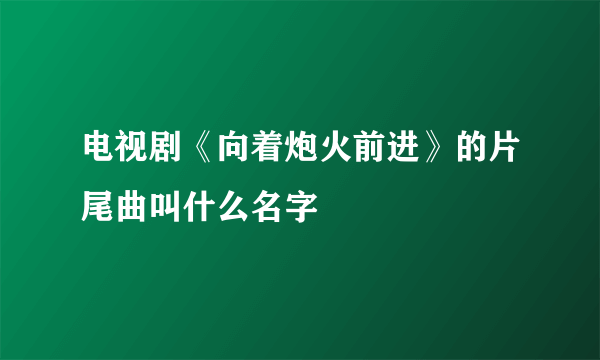 电视剧《向着炮火前进》的片尾曲叫什么名字